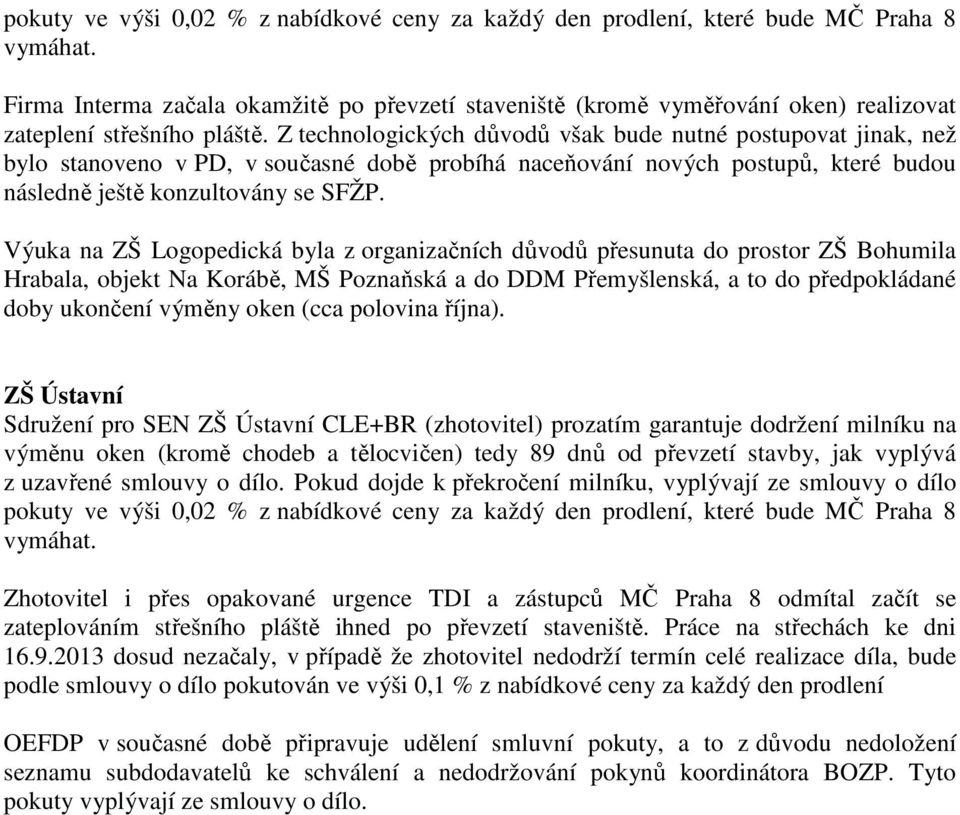 pokuty ve výši 0,02 % z nabídkové ceny za každý den prodlení, které bude MČ Praha 8 vymáhat.

Firma Interma začala okamžitě po převzetí staveniště (kromě vyměřování oken) realizovat zateplení střešního pláště. Z technologických důvodů však bude nutné postupovat jinak, než bylo stanoveno v PD, v současné době probíhá naceňování nových postupů, které budou následně ještě konzultovány se SFŽP.

Výuka na ZŠ Logopedická byla z organizačních důvodů přesunuta do prostor ZŠ Bohumila Hrabala, objekt Na Korábě, MŠ Poznaňská a do DDM Přemyšlenská, a to do předpokládané doby ukončení výměny oken (cca polovina října).

ZŠ Ústavní
Sdružení pro SEN ZŠ Ústavní CLE+BR (zhotovitel) prozatím garantuje dodržení milníku na výměnu oken (kromě chodeb a tělocvičen) tedy 89 dnů od převzetí stavby, jak vyplývá z uzavřené smlouvy o dílo. Pokud dojde k překročení milníku, vyplývají ze smlouvy o dílo pokuty ve výši 0,02 % z nabídkové ceny za každý den prodlení, které bude MČ Praha 8 vymáhat.

Zhotovitel i přes opakované urgence TDI a zástupců MČ Praha 8 odmítal začít se zateplováním střešního pláště ihned po převzetí staveniště. Práce na střechách ke dni 16.9.2013 dosud nezačaly, v případě že zhotovitel nedodrží termín celé realizace díla, bude podle smlouvy o dílo pokutován ve výši 0,1 % z nabídkové ceny za každý den prodlení

OEFDP v současné době připravuje udělení smluvní pokuty, a to z důvodu nedoložení seznamu subdodavatelů ke schválení a nedodržování pokynů koordinátora BOZP. Tyto pokuty vyplývají ze smlouvy o dílo.